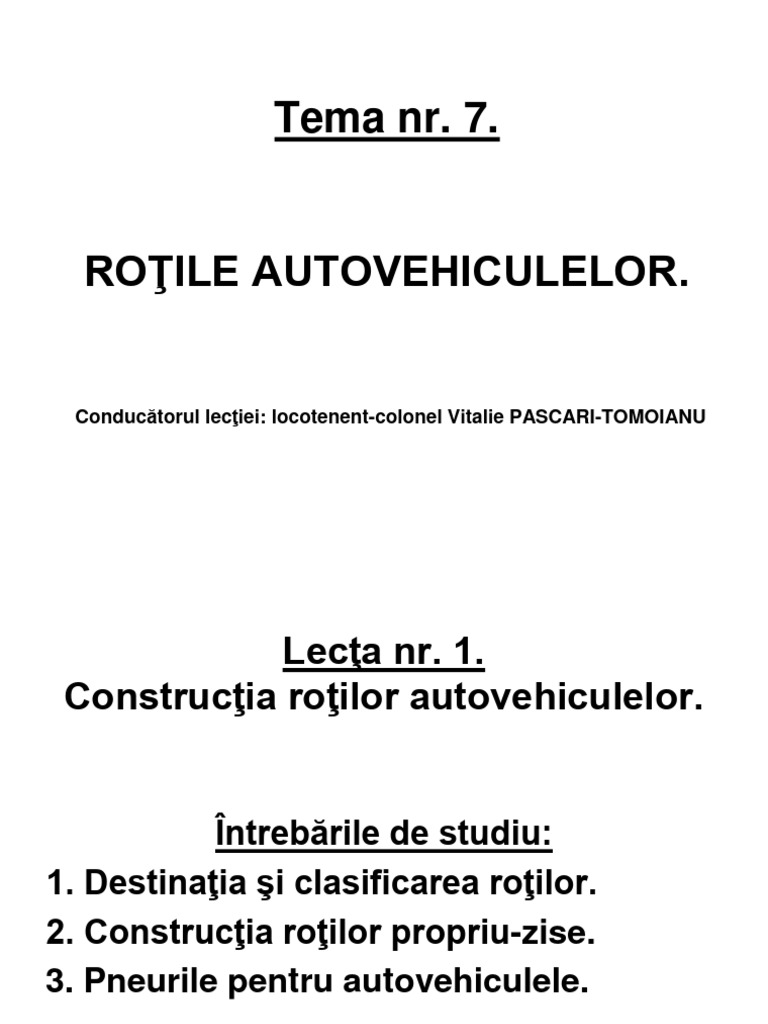 Tema nr. 7.

ROŢILE AUTOVEHICULELOR.

Conducătorul lecţiei: locotenent-colonel Vitalie PASCARI-TOMOIANU

Lecţa nr. 1.
Construcţia roţilor autovehiculelor.

Întrebările de studiu:
1. Destinaţia şi clasificarea roţilor.
2. Construcţia roţilor propriu-zise.
3. Pneurile pentru autovehiculele.